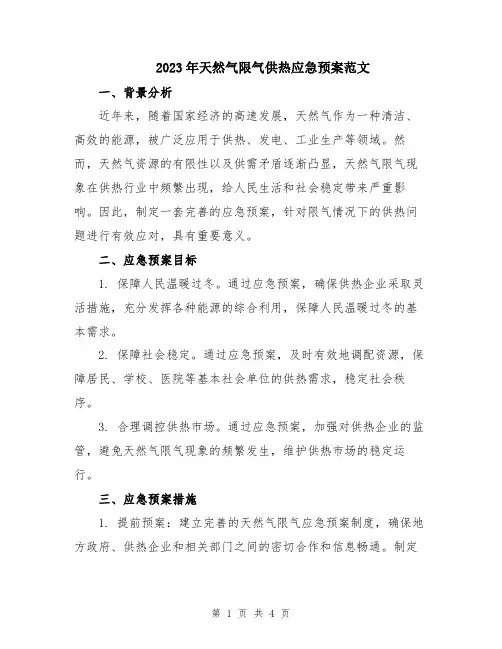 2023年天然气限气供热应急预案范文

一、背景分析

近年来，随着国家经济的高速发展，天然气作为一种清洁、高效的能源，被广泛应用于供热、发电、工业生产等领域。然而，天然气资源的有限性以及供需矛盾逐渐凸显，天然气限气现象在供热行业中频繁出现，给人民生活和社会稳定带来严重影响。因此，制定一套完善的应急预案，针对限气情况下的供热问题进行有效应对，具有重要意义。

二、应急预案目标

1. 保障人民温暖过冬。通过应急预案，确保供热企业采取灵活措施，充分发挥各种能源的综合利用，保障人民温暖过冬的基本需求。

2. 保障社会稳定。通过应急预案，及时有效地调配资源，保障居民、学校、医院等基本社会单位的供热需求，稳定社会秩序。

3. 合理调控供热市场。通过应急预案，加强对供热企业的监管，避免天然气限气现象的频繁发生，维护供热市场的稳定运行。

三、应急预案措施

1. 提前预案：建立完善的天然气限气应急预案制度，确保地方政府、供热企业和相关部门之间的密切合作和信息畅通。制定

第 1 页 共 4 页